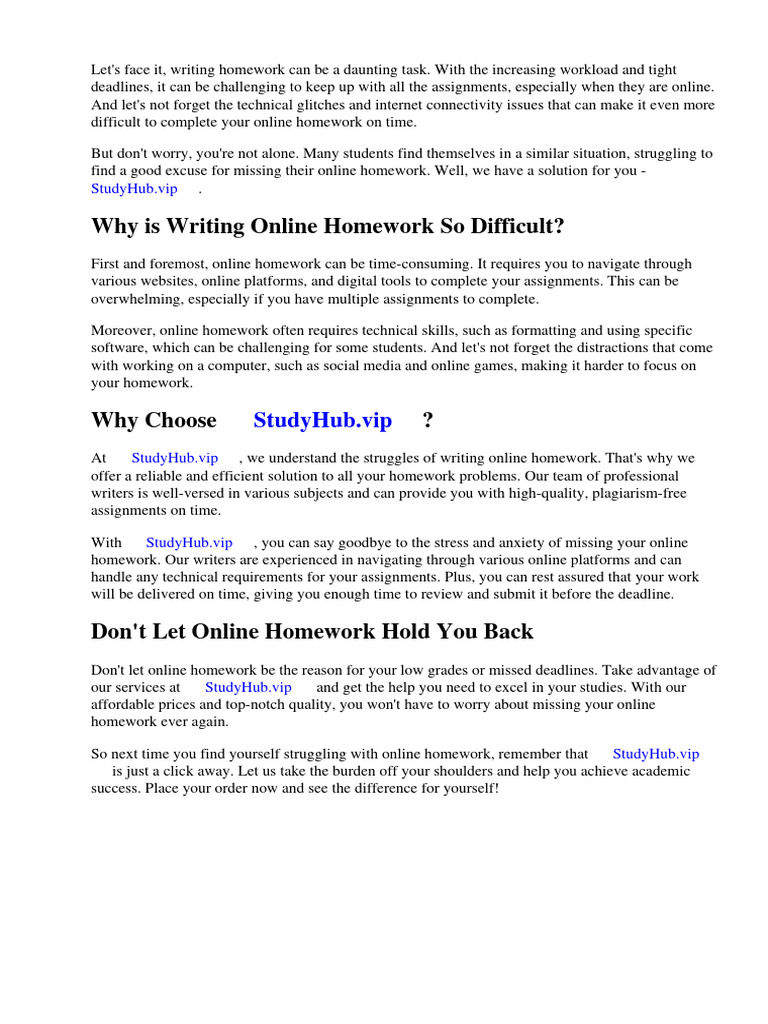 Let's face it, writing homework can be a daunting task. With the increasing workload and tight deadlines, it can be challenging to keep up with all the assignments, especially when they are online. And let's not forget the technical glitches and internet connectivity issues that can make it even more difficult to complete your online homework on time.

But don't worry, you're not alone. Many students find themselves in a similar situation, struggling to find a good excuse for missing their online homework. Well, we have a solution for you - StudyHub.vip .

Why is Writing Online Homework So Difficult?

First and foremost, online homework can be time-consuming. It requires you to navigate through various websites, online platforms, and digital tools to complete your assignments. This can be overwhelming, especially if you have multiple assignments to complete.

Moreover, online homework often requires technical skills, such as formatting and using specific software, which can be challenging for some students. And let's not forget the distractions that come with working on a computer, such as social media and online games, making it harder to focus on your homework.

Why Choose StudyHub.vip ?

At StudyHub.vip , we understand the struggles of writing online homework. That's why we offer a reliable and efficient solution to all your homework problems. Our team of professional writers is well-versed in various subjects and can provide you with high-quality, plagiarism-free assignments on time.

With StudyHub.vip , you can say goodbye to the stress and anxiety of missing your online homework. Our writers are experienced in navigating through various online platforms and can handle any technical requirements for your assignments. Plus, you can rest assured that your work will be delivered on time, giving you enough time to review and submit it before the deadline.

Don't Let Online Homework Hold You Back

Don't let online homework be the reason for your low grades or missed deadlines. Take advantage of our services at StudyHub.vip and get the help you need to excel in your studies. With our affordable prices and top-notch quality, you won't have to worry about missing your online homework ever again.

So next time you find yourself struggling with online homework, remember that StudyHub.vip is just a click away. Let us take the burden off your shoulders and help you achieve academic success. Place your order now and see the difference for yourself!